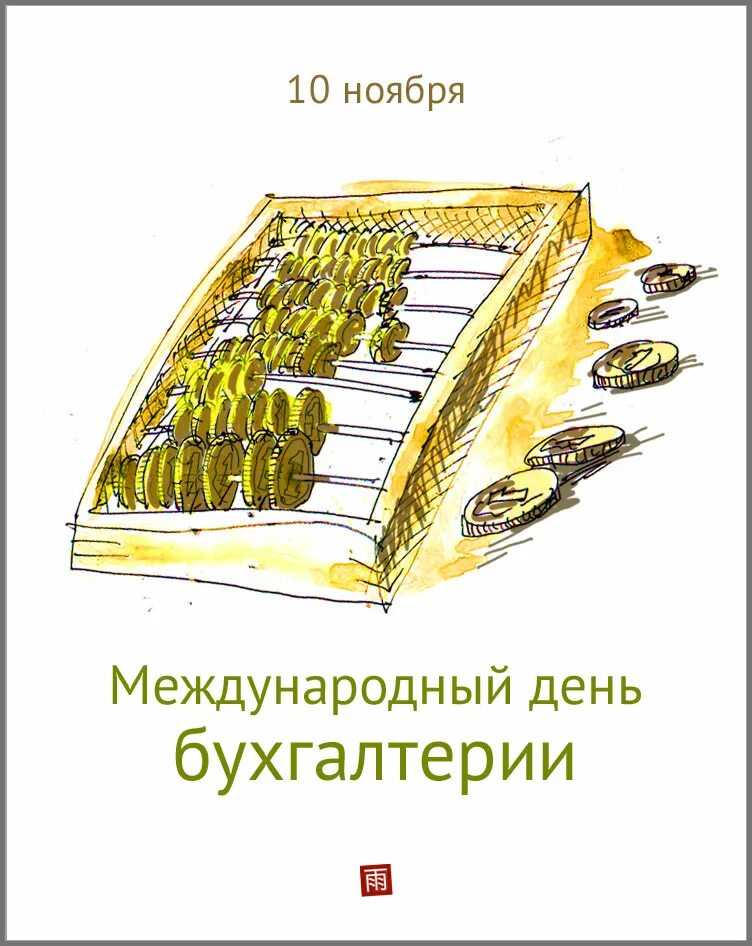 10 ноября

Международный день бухгалтерии

雨